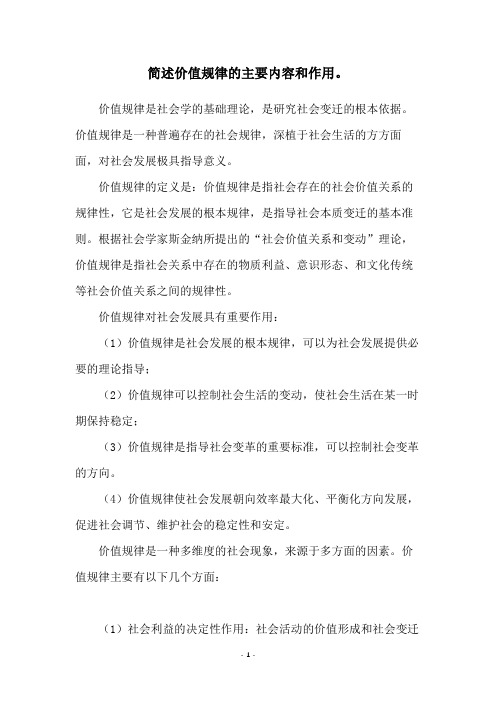 简述价值规律的主要内容和作用。

价值规律是社会学的基础理论，是研究社会变迁的根本依据。价值规律是一种普遍存在的社会规律，深植于社会生活的方方面面，对社会发展极具指导意义。

价值规律的定义是：价值规律是指社会存在的社会价值关系的规律性，它是社会发展的根本规律，是指导社会本质变迁的基本准则。根据社会学家斯金纳所提出的“社会价值关系和变动”理论，价值规律是指社会关系中存在的物质利益、意识形态、和文化传统等社会价值关系之间的规律性。

价值规律对社会发展具有重要作用：

（1）价值规律是社会发展的根本规律，可以为社会发展提供必要的理论指导；

（2）价值规律可以控制社会生活的变动，使社会生活在某一时期保持稳定；

（3）价值规律是指导社会变革的重要标准，可以控制社会变革的方向。

（4）价值规律使社会发展朝向效率最大化、平衡化方向发展，促进社会调节、维护社会的稳定性和安定。

价值规律是一种多维度的社会现象，来源于多方面的因素。价值规律主要有以下几个方面：

（1）社会利益的决定性作用：社会活动的价值形成和社会变迁

- 1 -